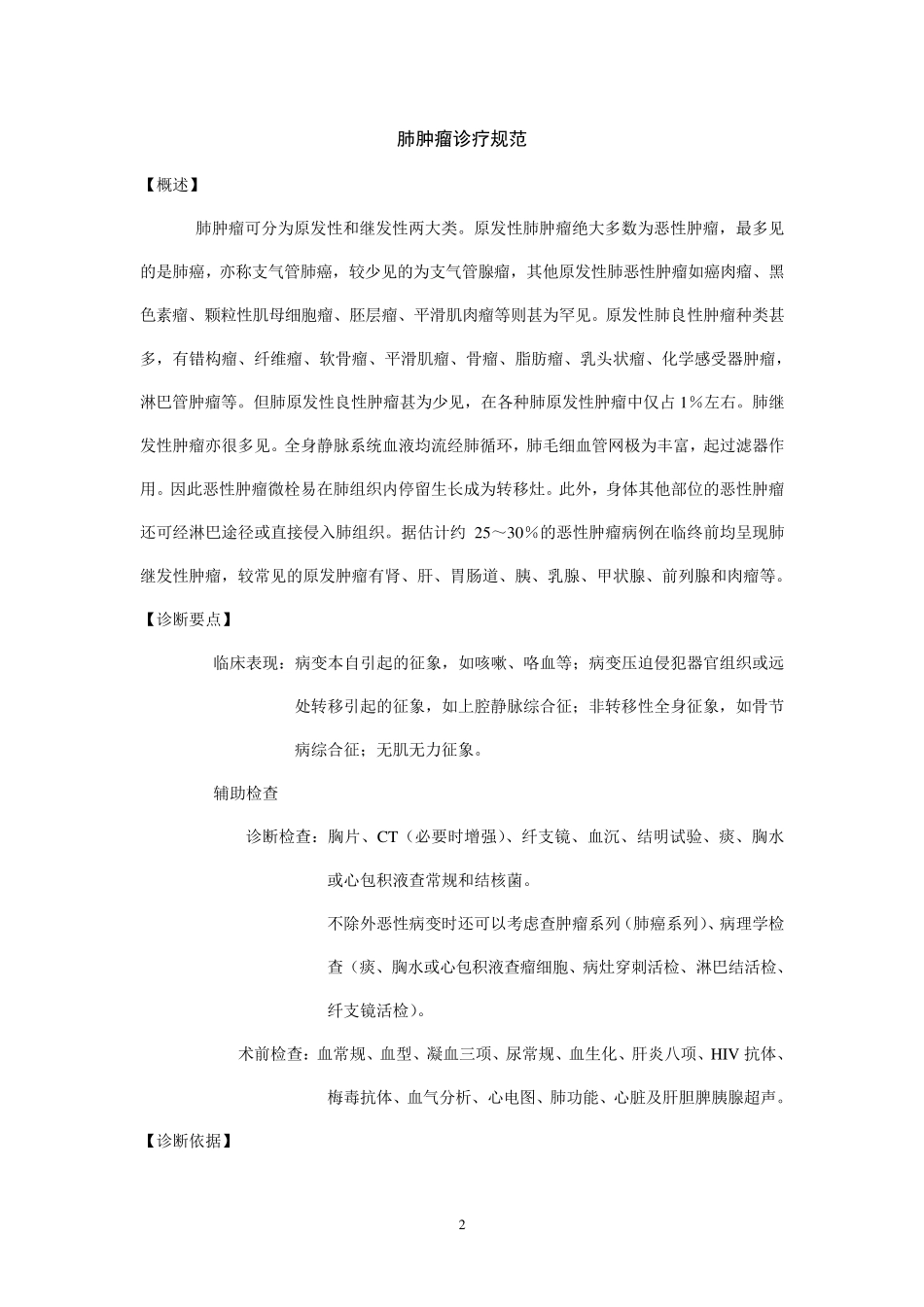 肺肿瘤诊疗规范

【概述】

肺肿瘤可分为原发性和继发性两大类。原发性肺肿瘤绝大多数为恶性肿瘤，最多见的是肺癌，亦称支气管肺癌，较少见的为支气管腺瘤，其他原发性肺恶性肿瘤如癌肉瘤、黑色素瘤、颗粒性肌母细胞瘤、胚层瘤、平滑肌肉瘤等则甚为罕见。原发性肺良性肿瘤种类甚多，有错构瘤、纤维瘤、软骨瘤、平滑肌瘤、骨瘤、脂肪瘤、乳头状瘤、化学感受器肿瘤，淋巴管肿瘤等。但肺原发性良性肿瘤甚为少见，在各种肺原发性肿瘤中仅占 1％左右。肺继发性肿瘤亦很多见。全身静脉系统血液均流经肺循环，肺毛细血管网极为丰富，起过滤器作用。因此恶性肿瘤微栓易在肺组织内停留生长成为转移灶。此外，身体其他部位的恶性肿瘤还可经淋巴途径或直接侵入肺组织。据估计约 25～30％的恶性肿瘤病例在临终前均呈现肺继发性肿瘤，较常见的原发肿瘤有肾、肝、胃肠道、胰、乳腺、甲状腺、前列腺和肉瘤等。

【诊断要点】

临床表现：病变本自引起的征象，如咳嗽、咯血等；病变压迫侵犯器官组织或远处转移引起的征象，如上腔静脉综合征；非转移性全身征象，如骨节病综合征；无肌无力征象。

辅助检查

诊断检查：胸片、CT（必要时增强）、纤支镜、血沉、结明试验、痰、胸水或心包积液查常规和结核菌。

不除外恶性病变时还可以考虑查肿瘤系列（肺癌系列）、病理学检查（痰、胸水或心包积液查瘤细胞、病灶穿刺活检、淋巴结活检、纤支镜活检）。

术前检查：血常规、血型、凝血三项、尿常规、血生化、肝炎八项、HIV 抗体、梅毒抗体、血气分析、心电图、肺功能、心脏及肝胆脾胰腺超声。

【诊断依据】

2